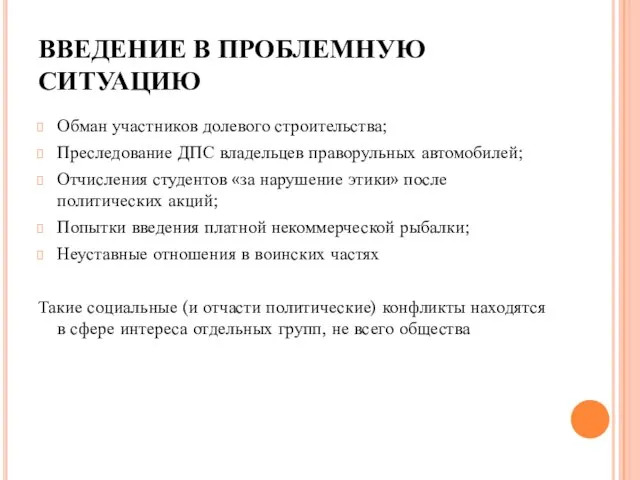 ВВЕДЕНИЕ В ПРОБЛЕМНУЮ СИТУАЦИЮ

Обман участников долевого строительства;

Преследование ДПС владельцев праворульных автомобилей;

Отчисления студентов «за нарушение этики» после политических акций;

Попытки введения платной некоммерческой рыбалки;

Неуставные отношения в воинских частях

Такие социальные (и отчасти политические) конфликты находятся в сфере интереса отдельных групп, не всего общества